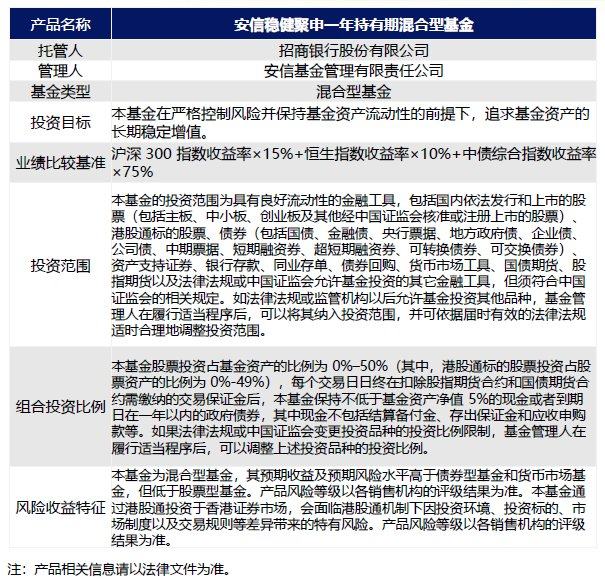 | 产品名称 | 安信稳健聚申一年持有期混合型基金 |
|---|---|
| 托管人 | 招商银行股份有限公司 |
| 管理人 | 安信基金管理有限责任公司 |
| 基金类型 | 混合型基金 |
| 投资目标 | 本基金在严格控制风险并保持基金资产流动性的前提下，追求基金资产的长期稳定增值。 |
| 业绩比较基准 | 沪深300指数收益率×15%+恒生指数收益率×10%+中债综合指数收益率×75% |
| 投资范围 | 本基金的投资范围为具有良好流动性的金融工具，包括国内依法发行和上市的股票（包括主板、中小板、创业板及其他经中国证监会核准或注册上市的股票）、港股通标的股票、债券（包括国债、金融债、央行票据、地方政府债、企业债、公司债、中期票据、短期融资券、超短期融资券、可转换债券、可交换债券）、资产支持证券、银行存款、同业存单、债券回购、货币市场工具、国债期货、股指期货以及法律法规或中国证监会允许基金投资的其它金融工具，但须符合中国证监会的相关规定。如法律法规或监管机构以后允许基金投资其他品种，基金管理人在履行适当程序后，可以将其纳入投资范围，并可依据届时有效的法律法规适时合理地调整投资范围。 |
| 组合投资比例 | 本基金股票投资占基金资产的比例为0%–50%（其中，港股通标的股票投资占股票资产的比例为0%-49%），每个交易日日终在扣除股指期货合约和国债期货合约需缴纳的交易保证金后，本基金保持不低于基金资产净值5%的现金或者到期日在一年以内的政府债券，其中现金不包括结算备付金、存出保证金和应收申购款等。如果法律法规或中国证监会变更投资品种的投资比例限制，基金管理人在履行适当程序后，可以调整上述投资品种的投资比例。 |
| 风险收益特征 | 本基金为混合型基金，其预期收益及预期风险水平高于债券型基金和货币市场基金，但低于股票型基金。产品风险等级以各销售机构的评级结果为准。本基金通过港股通投资于香港证券市场，会面临港股通机制下因投资环境、投资标的、市场制度以及交易规则等差异带来的特有风险。产品风险等级以各销售机构的评级结果为准。 |

注：产品相关信息请以法律文件为准。